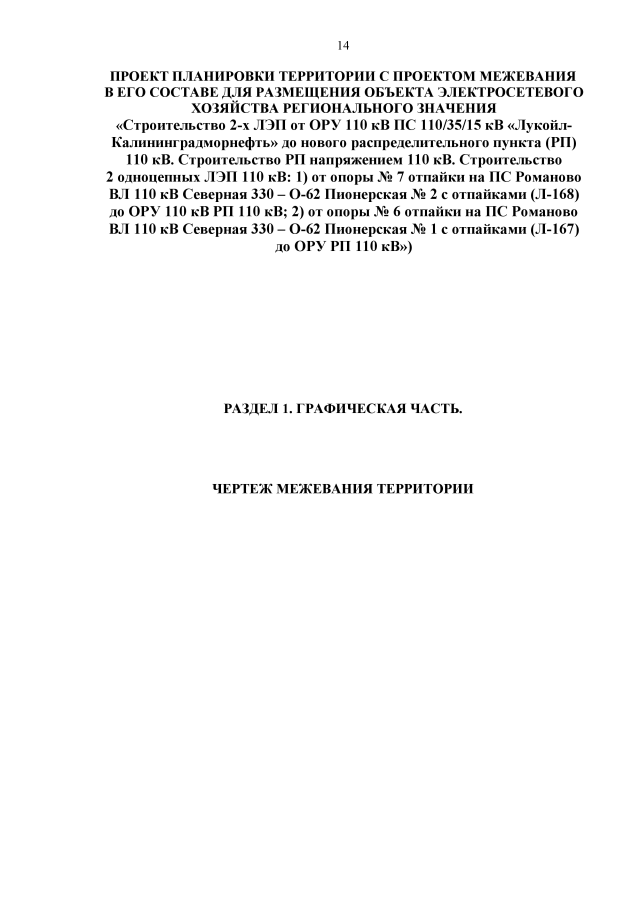 14

ПРОЕКТ ПЛАНИРОВКИ ТЕРРИТОРИИ С ПРОЕКТОМ МЕЖЕВАНИЯ В ЕГО СОСТАВЕ ДЛЯ РАЗМЕЩЕНИЯ ОБЪЕКТА ЭЛЕКТРОСЕТЕВОГО ХОЗЯЙСТВА РЕГИОНАЛЬНОГО ЗНАЧЕНИЯ «Строительство 2-х ЛЭП от ОРУ 110 кВ ПС 110/35/15 кВ «Лукойл-Калининградморнефть» до нового распределительного пункта (РП) 110 кВ. Строительство РП напряжением 110 кВ. Строительство 2 одноцепных ЛЭП 110 кВ: 1) от опоры № 7 отпайки на ПС Романово ВЛ 110 кВ Северная 330 – О-62 Пионерская № 2 с отпайками (Л-168) до ОРУ 110 кВ РП 110 кВ; 2) от опоры № 6 отпайки на ПС Романово ВЛ 110 кВ Северная 330 – О-62 Пионерская № 1 с отпайками (Л-167) до ОРУ РП 110 кВ»)

РАЗДЕЛ 1. ГРАФИЧЕСКАЯ ЧАСТЬ.

ЧЕРТЕЖ МЕЖЕВАНИЯ ТЕРРИТОРИИ